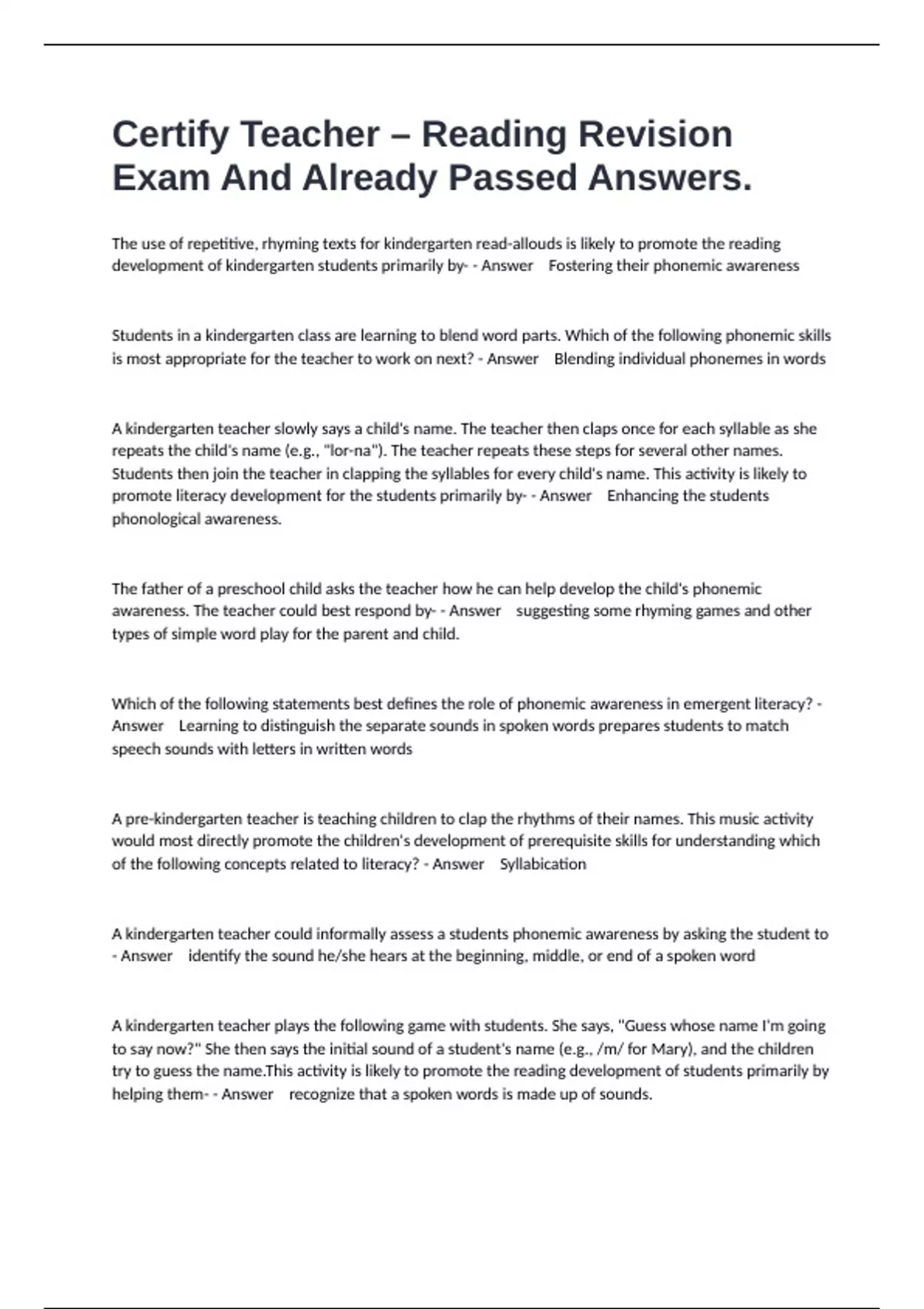 Certify Teacher – Reading Revision Exam And Already Passed Answers.

The use of repetitive, rhyming texts for kindergarten read-allouds is likely to promote the reading development of kindergarten students primarily by- - Answer Fostering their phonemic awareness

Students in a kindergarten class are learning to blend word parts. Which of the following phonemic skills is most appropriate for the teacher to work on next? - Answer Blending individual phonemes in words

A kindergarten teacher slowly says a child's name. The teacher then claps once for each syllable as she repeats the child's name (e.g., "lor-na"). The teacher repeats these steps for several other names. Students then join the teacher in clapping the syllables for every child's name. This activity is likely to promote literacy development for the students primarily by- - Answer Enhancing the students phonological awareness.

The father of a preschool child asks the teacher how he can help develop the child's phonemic awareness. The teacher could best respond by- - Answer suggesting some rhyming games and other types of simple word play for the parent and child.

Which of the following statements best defines the role of phonemic awareness in emergent literacy? - Answer Learning to distinguish the separate sounds in spoken words prepares students to match speech sounds with letters in written words

A pre-kindergarten teacher is teaching children to clap the rhythms of their names. This music activity would most directly promote the children's development of prerequisite skills for understanding which of the following concepts related to literacy? - Answer Syllabication

A kindergarten teacher could informally assess a students phonemic awareness by asking the student to - Answer identify the sound he/she hears at the beginning, middle, or end of a spoken word

A kindergarten teacher plays the following game with students. She says, "Guess whose name I'm going to say now?" She then says the initial sound of a student's name (e.g., /m/ for Mary), and the children try to guess the name.This activity is likely to promote the reading development of students primarily by helping them- - Answer recognize that a spoken words is made up of sounds.